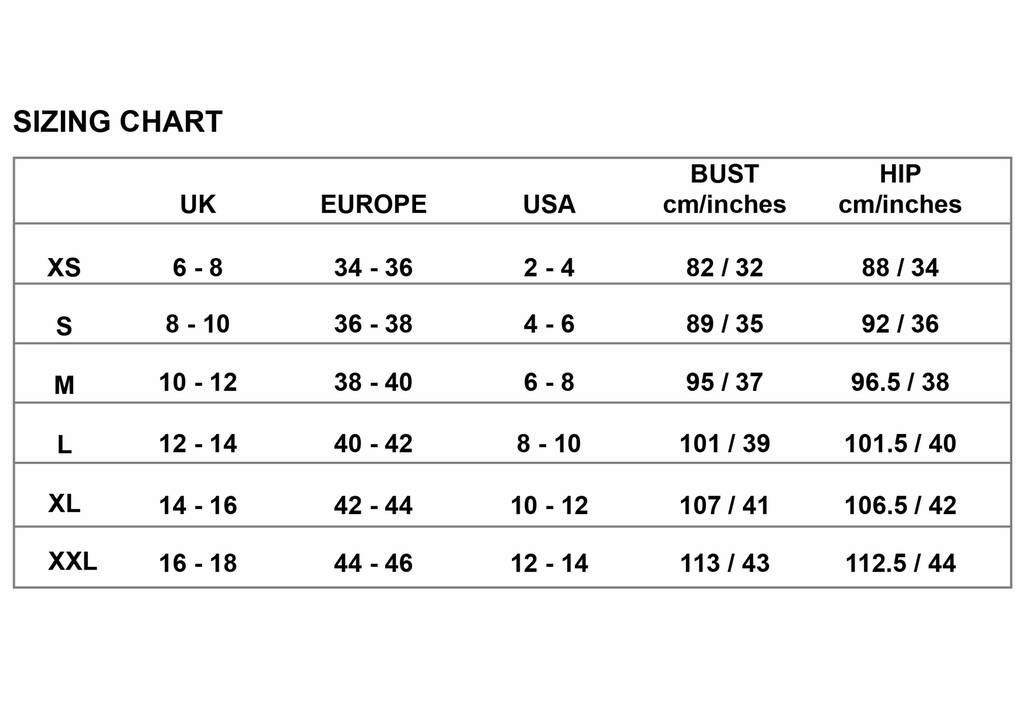 SIZING CHART

| | UK | EUROPE | USA | BUST cm/inches | HIP cm/inches |
|---|---|---|---|---|---|
| XS | 6 - 8 | 34 - 36 | 2 - 4 | 82 / 32 | 88 / 34 |
| S | 8 - 10 | 36 - 38 | 4 - 6 | 89 / 35 | 92 / 36 |
| M | 10 - 12 | 38 - 40 | 6 - 8 | 95 / 37 | 96.5 / 38 |
| L | 12 - 14 | 40 - 42 | 8 - 10 | 101 / 39 | 101.5 / 40 |
| XL | 14 - 16 | 42 - 44 | 10 - 12 | 107 / 41 | 106.5 / 42 |
| XXL | 16 - 18 | 44 - 46 | 12 - 14 | 113 / 43 | 112.5 / 44 |